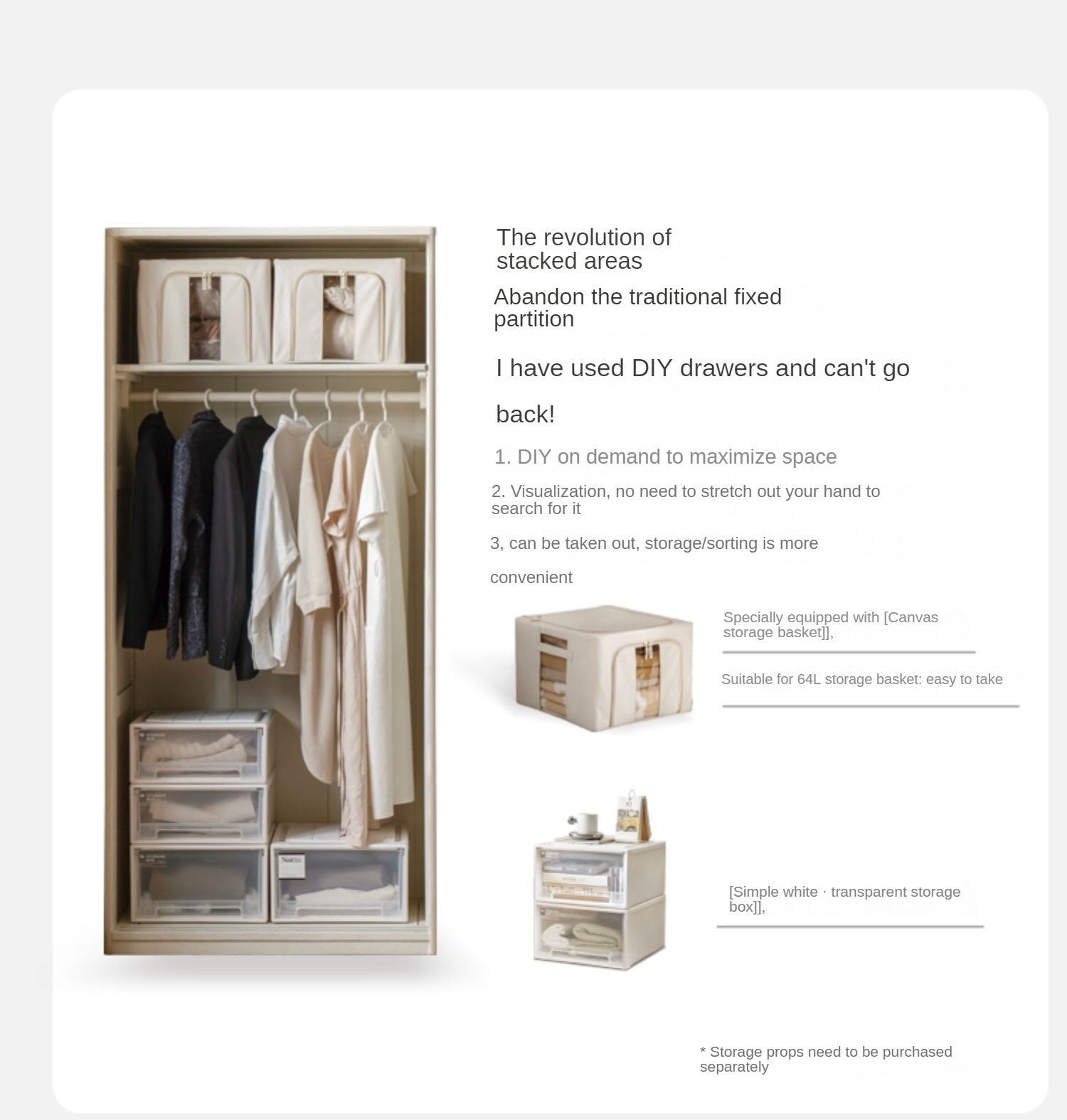 The revolution of stacked areas

Abandon the traditional fixed partition

I have used DIY drawers and can't go back!

1. DIY on demand to maximize space

2. Visualization, no need to stretch out your hand to search for it

3, can be taken out, storage/sorting is more convenient

Specially equipped with [Canvas storage basket]],

Suitable for 64L storage basket: easy to take

[Simple white · transparent storage box]],

* Storage props need to be purchased separately